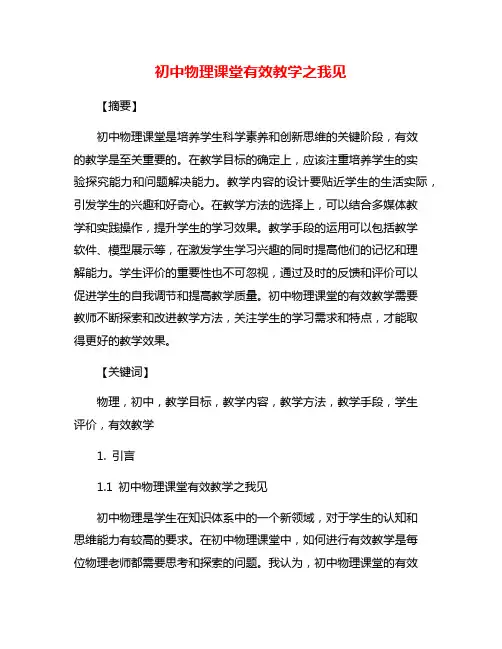 初中物理课堂有效教学之我见

【摘要】

初中物理课堂是培养学生科学素养和创新思维的关键阶段，有效的教学是至关重要的。在教学目标的确定上，应该注重培养学生的实验探究能力和问题解决能力。教学内容的设计要贴近学生的生活实际，引发学生的兴趣和好奇心。在教学方法的选择上，可以结合多媒体教学和实践操作，提升学生的学习效果。教学手段的运用可以包括教学软件、模型展示等，在激发学生学习兴趣的同时提高他们的记忆和理解能力。学生评价的重要性也不可忽视，通过及时的反馈和评价可以促进学生的自我调节和提高教学质量。初中物理课堂的有效教学需要教师不断探索和改进教学方法，关注学生的学习需求和特点，才能取得更好的教学效果。

【关键词】

物理，初中，教学目标，教学内容，教学方法，教学手段，学生评价，有效教学

1. 引言

1.1 初中物理课堂有效教学之我见

初中物理是学生在知识体系中的一个新领域，对于学生的认知和思维能力有较高的要求。在初中物理课堂中，如何进行有效教学是每位物理老师都需要思考和探索的问题。我认为，初中物理课堂的有效